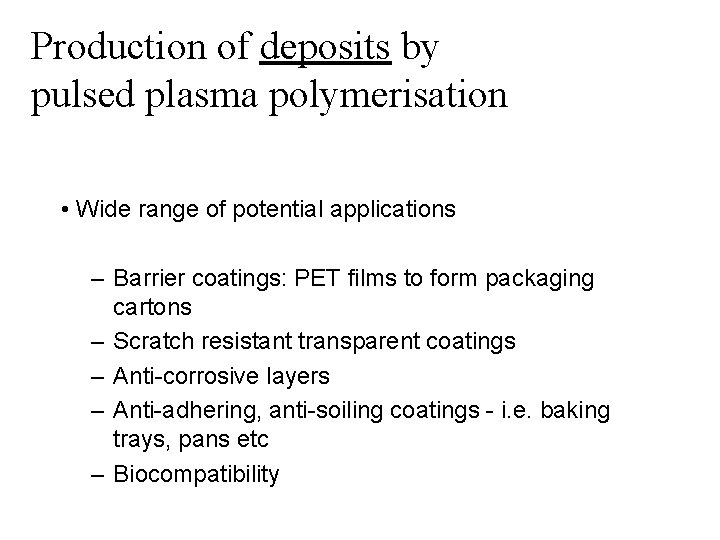 Production of deposits by pulsed plasma polymerisation

• Wide range of potential applications

– Barrier coatings: PET films to form packaging cartons
– Scratch resistant transparent coatings
– Anti-corrosive layers
– Anti-adhering, anti-soiling coatings - i.e. baking trays, pans etc
– Biocompatibility